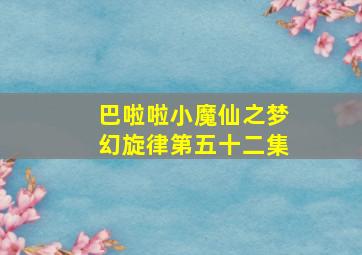 巴啦啦小魔仙之梦幻旋律第五十二集